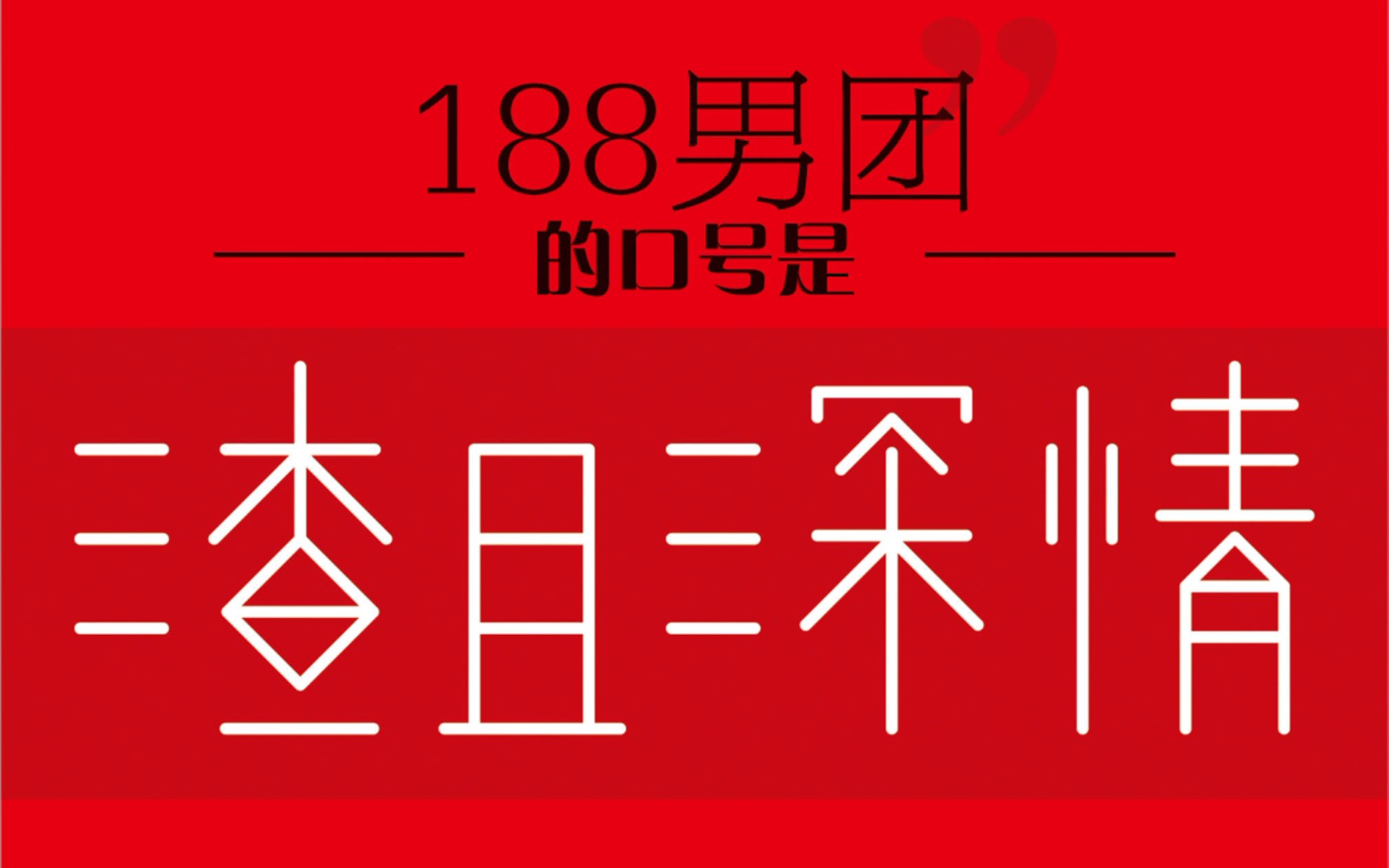 188男团
的口号是

渣且深情